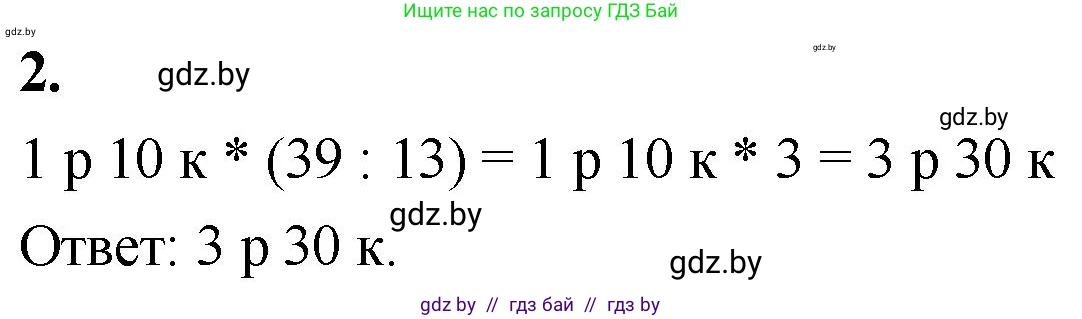 Ищите нас по запросу ГДЗ Бай

gdz.by

gdz.by

2.

gdz.by

gdz.by

1 р 10 к * (39 : 13) = 1 р 10 к * 3 = 3 р 30 к

gdz.by

Ответ: 3 р 30 к.

gdz.by

gdz by // гдз бай // гдз by